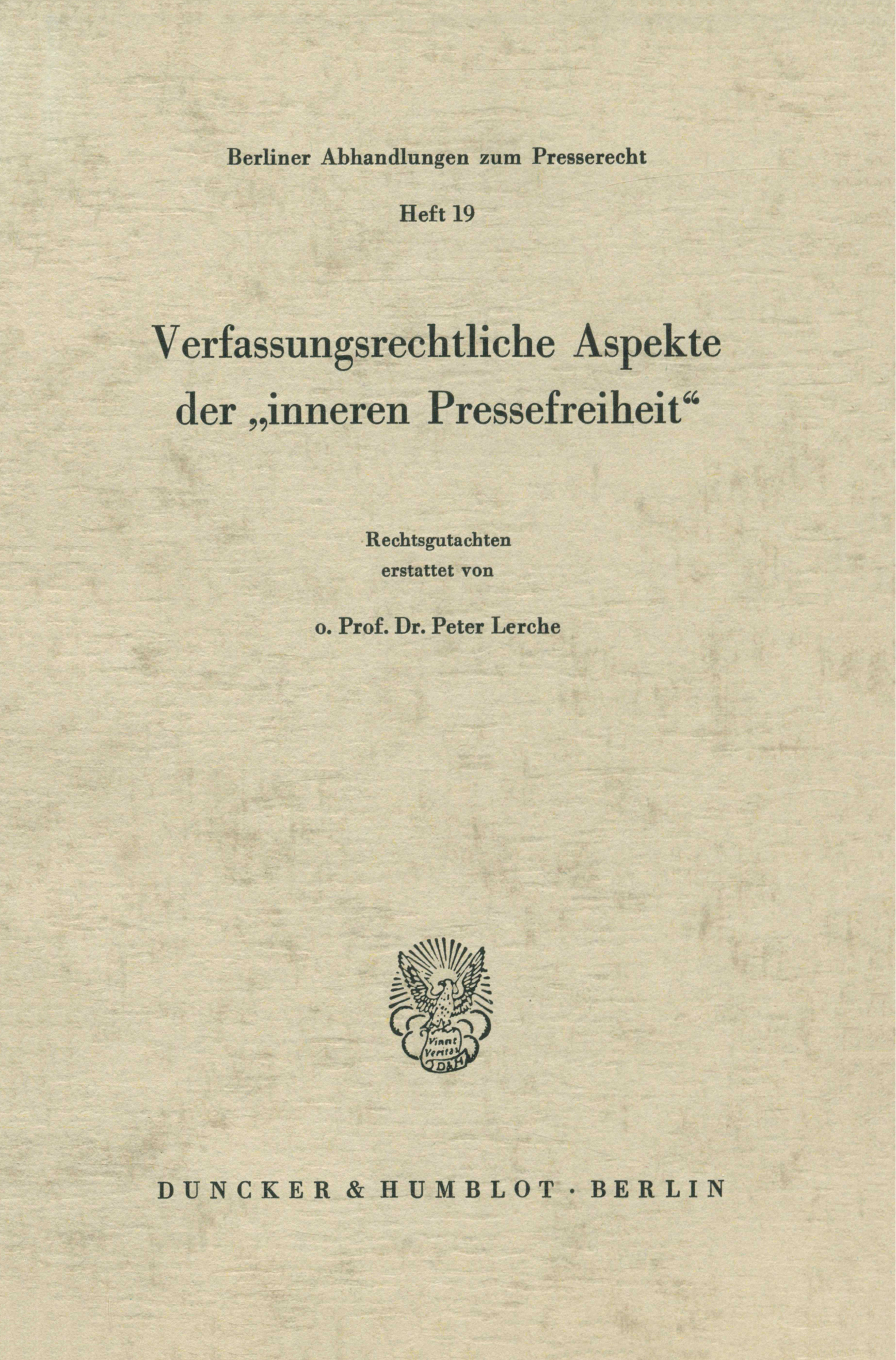 Berliner Abhandlungen zum Presserecht

Heft 19

Verfassungsrechtliche Aspekte der „inneren Pressefreiheit“

Rechtsgutachten erstattet von

o. Prof. Dr. Peter Lerche

Vincit Veritas D&H

DUNCKER & HUMBLOT · BERLIN